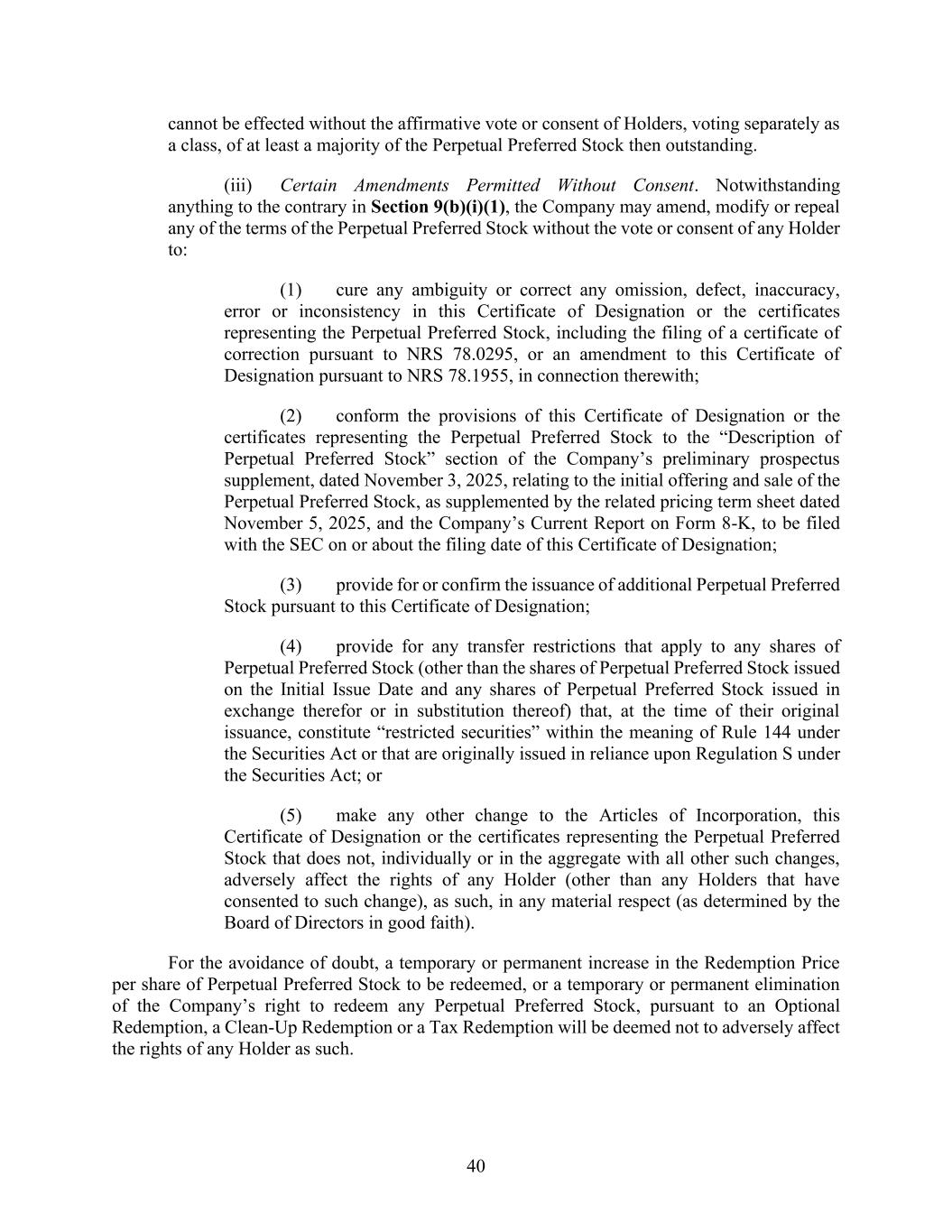 cannot be effected without the affirmative vote or consent of Holders, voting separately as a class, of at least a majority of the Perpetual Preferred Stock then outstanding.

(iii) Certain Amendments Permitted Without Consent. Notwithstanding anything to the contrary in Section 9(b)(i)(1), the Company may amend, modify or repeal any of the terms of the Perpetual Preferred Stock without the vote or consent of any Holder to:

(1) cure any ambiguity or correct any omission, defect, inaccuracy, error or inconsistency in this Certificate of Designation or the certificates representing the Perpetual Preferred Stock, including the filing of a certificate of correction pursuant to NRS 78.0295, or an amendment to this Certificate of Designation pursuant to NRS 78.1955, in connection therewith;

(2) conform the provisions of this Certificate of Designation or the certificates representing the Perpetual Preferred Stock to the "Description of Perpetual Preferred Stock" section of the Company's preliminary prospectus supplement, dated November 3, 2025, relating to the initial offering and sale of the Perpetual Preferred Stock, as supplemented by the related pricing term sheet dated November 5, 2025, and the Company's Current Report on Form 8-K, to be filed with the SEC on or about the filing date of this Certificate of Designation;

(3) provide for or confirm the issuance of additional Perpetual Preferred Stock pursuant to this Certificate of Designation;

(4) provide for any transfer restrictions that apply to any shares of Perpetual Preferred Stock (other than the shares of Perpetual Preferred Stock issued on the Initial Issue Date and any shares of Perpetual Preferred Stock issued in exchange therefor or in substitution thereof) that, at the time of their original issuance, constitute "restricted securities" within the meaning of Rule 144 under the Securities Act or that are originally issued in reliance upon Regulation S under the Securities Act; or

(5) make any other change to the Articles of Incorporation, this Certificate of Designation or the certificates representing the Perpetual Preferred Stock that does not, individually or in the aggregate with all other such changes, adversely affect the rights of any Holder (other than any Holders that have consented to such change), as such, in any material respect (as determined by the Board of Directors in good faith).

For the avoidance of doubt, a temporary or permanent increase in the Redemption Price per share of Perpetual Preferred Stock to be redeemed, or a temporary or permanent elimination of the Company's right to redeem any Perpetual Preferred Stock, pursuant to an Optional Redemption, a Clean-Up Redemption or a Tax Redemption will be deemed not to adversely affect the rights of any Holder as such.

40